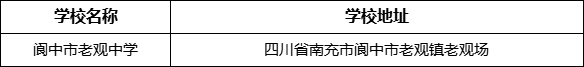 | 学校名称 | 学校地址 |
|---|---|
| 阆中市老观中学 | 四川省南充市阆中市老观镇老观场 |